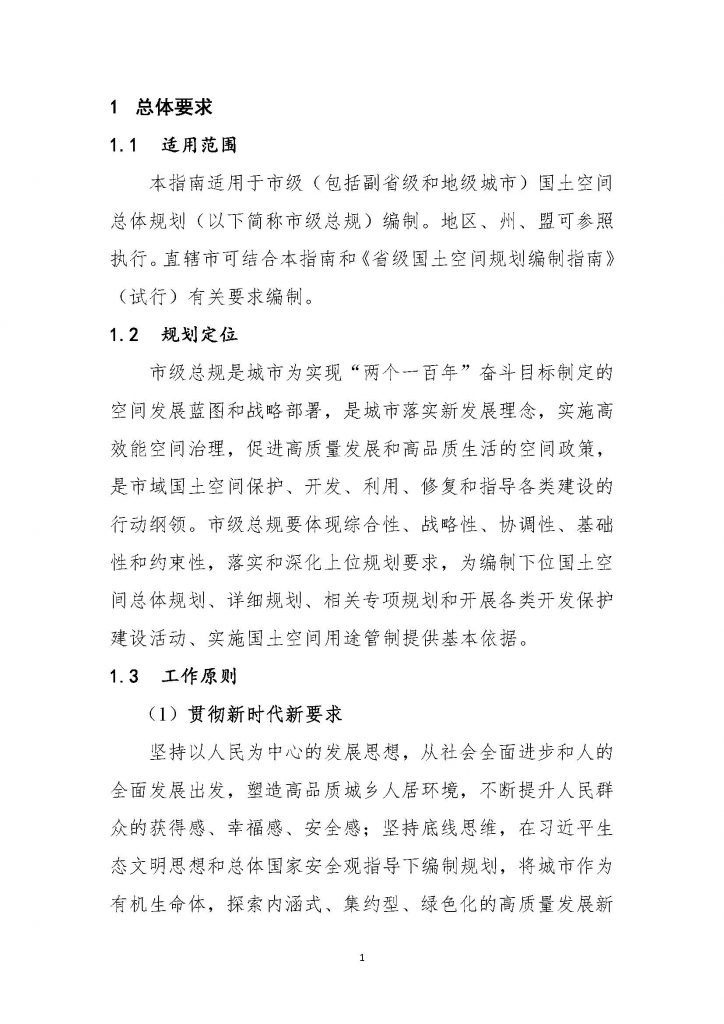 1 总体要求

1.1 适用范围

本指南适用于市级（包括副省级和地级城市）国土空间总体规划（以下简称市级总规）编制。地区、州、盟可参照执行。直辖市可结合本指南和《省级国土空间规划编制指南》（试行）有关要求编制。

1.2 规划定位

市级总规是城市为实现“两个一百年”奋斗目标制定的空间发展蓝图和战略部署，是城市落实新发展理念，实施高效能空间治理，促进高质量发展和高品质生活的空间政策，是市域国土空间保护、开发、利用、修复和指导各类建设的行动纲领。市级总规要体现综合性、战略性、协调性、基础性和约束性，落实和深化上位规划要求，为编制下位国土空间总体规划、详细规划、相关专项规划和开展各类开发保护建设活动、实施国土空间用途管制提供基本依据。

1.3 工作原则

（1）贯彻新时代新要求

坚持以人民为中心的发展思想，从社会全面进步和人的全面发展出发，塑造高品质城乡人居环境，不断提升人民群众的获得感、幸福感、安全感；坚持底线思维，在习近平生态文明思想和总体国家安全观指导下编制规划，将城市作为有机生命体，探索内涵式、集约型、绿色化的高质量发展新

1